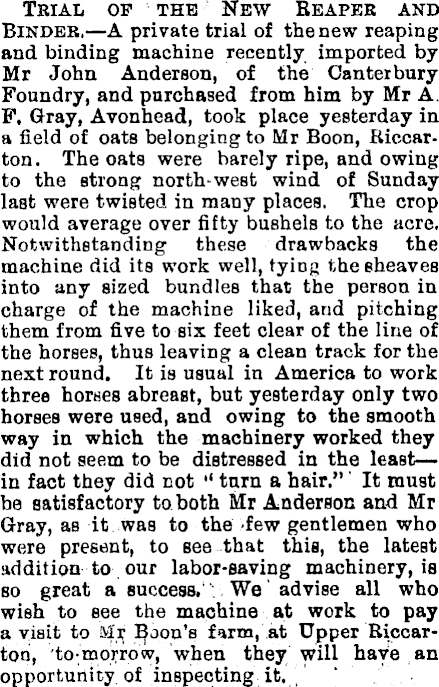 TRIAL OF THE NEW REAPER AND BINDER.—A private trial of the new reaping and binding machine recently imported by Mr John Anderson, of the Canterbury Foundry, and purchased from him by Mr A. F. Gray, Avonhead, took place yesterday in a field of oats belonging to Mr Boon, Riccarton. The oats were barely ripe, and owing to the strong north-west wind of Sunday last were twisted in many places. The crop would average over fifty bushels to the acre. Notwithstanding these drawbacks the machine did its work well, tying the sheaves into any sized bundles that the person in charge of the machine liked, and pitching them from five to six feet clear of the line of the horses, thus leaving a clean track for the next round. It is usual in America to work three horses abreast, but yesterday only two horses were used, and owing to the smooth way in which the machinery worked they did not seem to be distressed in the least—in fact they did not "turn a hair." It must be satisfactory to both Mr Anderson and Mr Gray, as it was to the few gentlemen who were present, to see that this, the latest addition to our labor-saving machinery, is so great a success. We advise all who wish to see the machine at work to pay a visit to Mr Boon's farm, at Upper Riccarton, to-morrow, when they will have an opportunity of inspecting it.